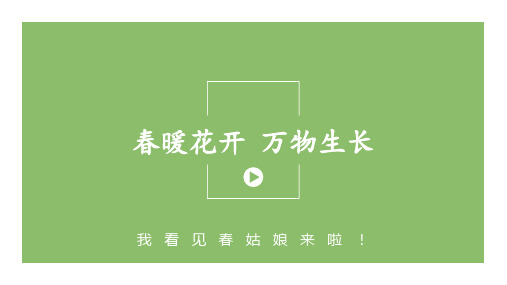 春暖花开 万物生长

我看见春姑娘来啦！